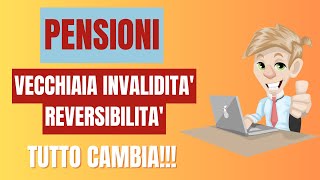 PENSIONI

VECCHIAIA INVALIDITA'
REVERSIBILITA'

TUTTO CAMBIA!!!